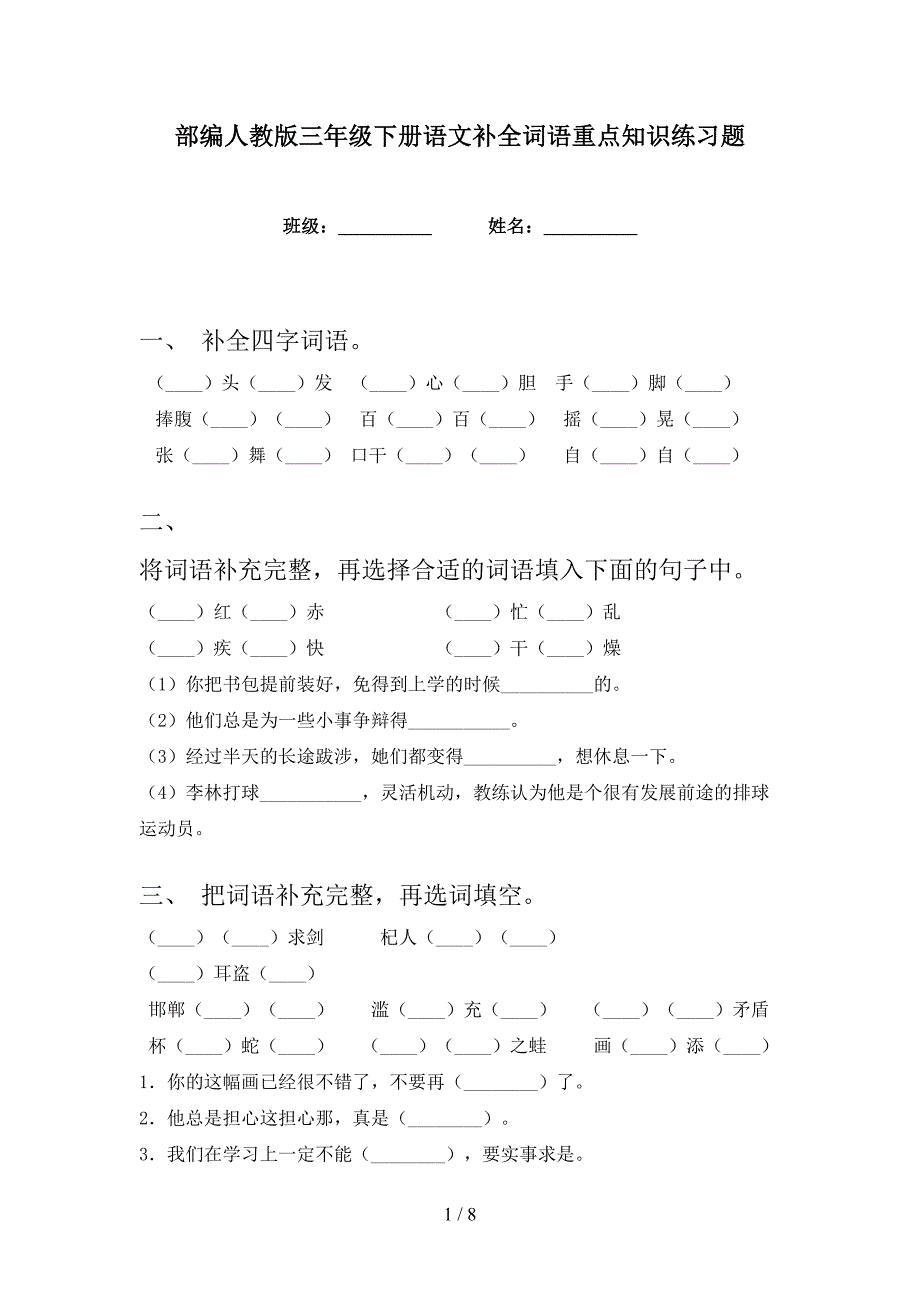 部编人教版三年级下册语文补全词语重点知识练习题

班级：__________　　姓名：__________

一、 补全四字词语。

（____）头（____）发　（____）心（____）胆　手（____）脚（____）
捧腹（____）（____）　百（____）百（____）　摇（____）晃（____）
张（____）舞（____）　口干（____）（____）　自（____）自（____）

二、

将词语补充完整，再选择合适的词语填入下面的句子中。

（____）红（____）赤　　（____）忙（____）乱
（____）疾（____）快　　（____）干（____）燥

（1）你把书包提前装好，免得到上学的时候__________的。
（2）他们总是为一些小事争辩得___________。
（3）经过半天的长途跋涉，她们都变得__________，想休息一下。
（4）李林打球___________，灵活机动，教练认为他是个很有发展前途的排球运动员。

三、 把词语补充完整，再选词填空。

（____）（____）求剑　　杞人（____）（____）
（____）耳盗（____）
邯郸（____）（____）　滥（____）充（____）　（____）（____）矛盾
杯（____）蛇（____）　（____）（____）之蛙　画（____）添（____）

1．你的这幅画已经很不错了，不要再（________）了。
2．他总是担心这担心那，真是（________）。
3．我们在学习上一定不能（________），要实事求是。

1 / 8